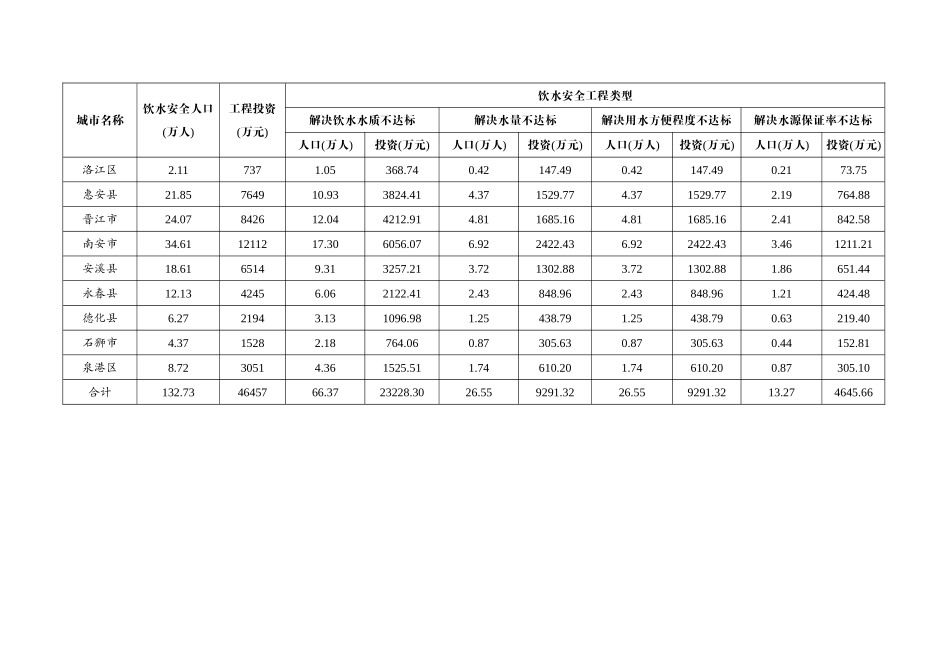 | 城市名称 | 饮水安全人口(万人) | 工程投资(万元) | 饮水安全工程类型 | | | | | | | |
|---|---|---|---|---|---|---|---|---|---|---|
| | | | 解决饮水水质不达标 | | 解决水量不达标 | | 解决用水方便程度不达标 | | 解决水源保证率不达标 | |
| | | | 人口(万人) | 投资(万元) | 人口(万人) | 投资(万元) | 人口(万人) | 投资(万元) | 人口(万人) | 投资(万元) |
| 洛江区 | 2.11 | 737 | 1.05 | 368.74 | 0.42 | 147.49 | 0.42 | 147.49 | 0.21 | 73.75 |
| 惠安县 | 21.85 | 7649 | 10.93 | 3824.41 | 4.37 | 1529.77 | 4.37 | 1529.77 | 2.19 | 764.88 |
| 晋江市 | 24.07 | 8426 | 12.04 | 4212.91 | 4.81 | 1685.16 | 4.81 | 1685.16 | 2.41 | 842.58 |
| 南安市 | 34.61 | 12112 | 17.30 | 6056.07 | 6.92 | 2422.43 | 6.92 | 2422.43 | 3.46 | 1211.21 |
| 安溪县 | 18.61 | 6514 | 9.31 | 3257.21 | 3.72 | 1302.88 | 3.72 | 1302.88 | 1.86 | 651.44 |
| 永春县 | 12.13 | 4245 | 6.06 | 2122.41 | 2.43 | 848.96 | 2.43 | 848.96 | 1.21 | 424.48 |
| 德化县 | 6.27 | 2194 | 3.13 | 1096.98 | 1.25 | 438.79 | 1.25 | 438.79 | 0.63 | 219.40 |
| 石狮市 | 4.37 | 1528 | 2.18 | 764.06 | 0.87 | 305.63 | 0.87 | 305.63 | 0.44 | 152.81 |
| 泉港区 | 8.72 | 3051 | 4.36 | 1525.51 | 1.74 | 610.20 | 1.74 | 610.20 | 0.87 | 305.10 |
| 合计 | 132.73 | 46457 | 66.37 | 23228.30 | 26.55 | 9291.32 | 26.55 | 9291.32 | 13.27 | 4645.66 |